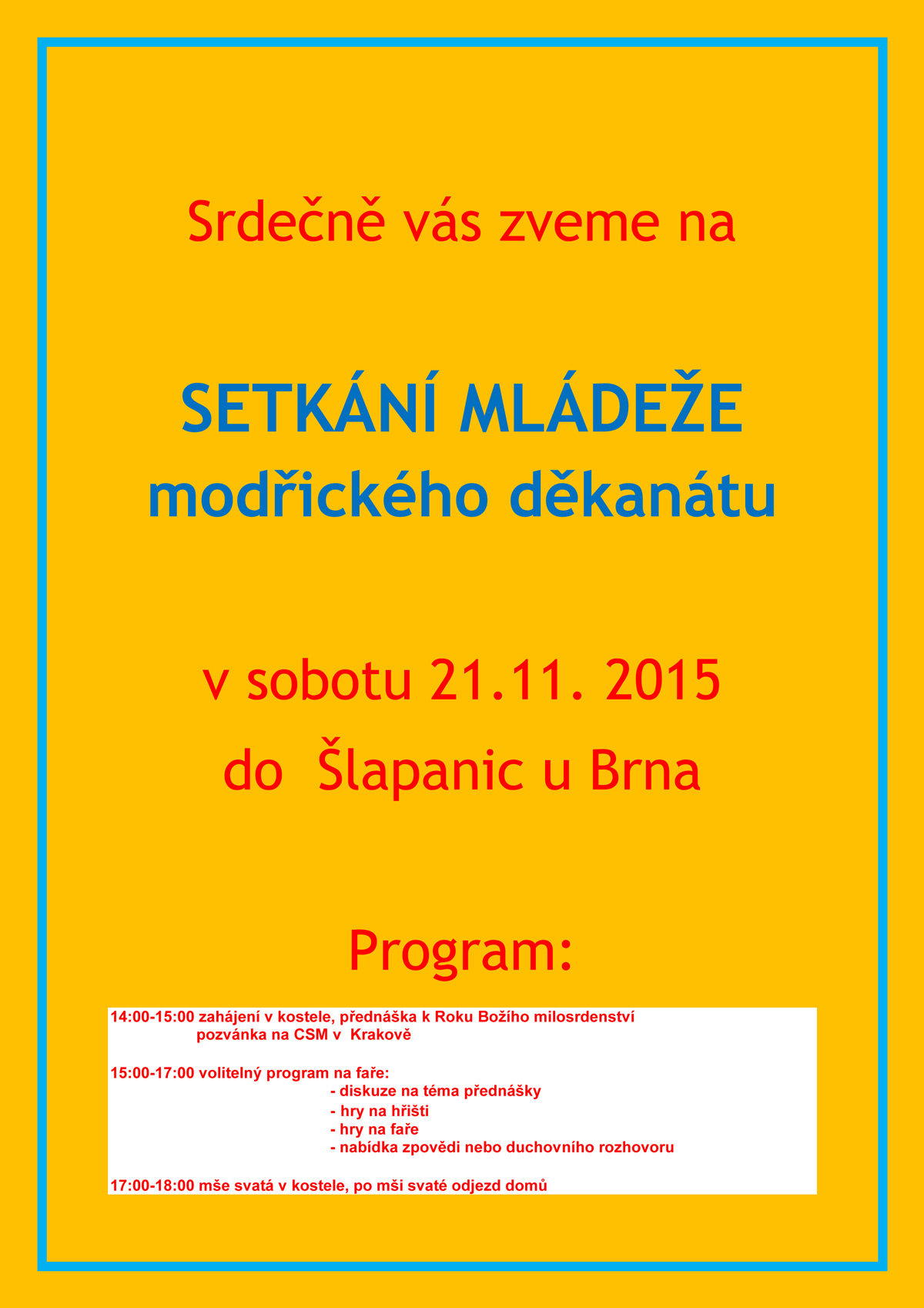 Srdečně vás zveme na

SETKÁNÍ MLÁDEŽE
modřického děkanátu

v sobotu 21.11. 2015
do Šlapanic u Brna

Program:

14:00-15:00 zahájení v kostele, přednáška k Roku Božího milosrdenství
pozvánka na CSM v Krakově

15:00-17:00 volitelný program na faře:
- diskuze na téma přednášky
- hry na hřišti
- hry na faře
- nabídka zpovědi nebo duchovního rozhovoru

17:00-18:00 mše svatá v kostele, po mši svaté odjezd domů